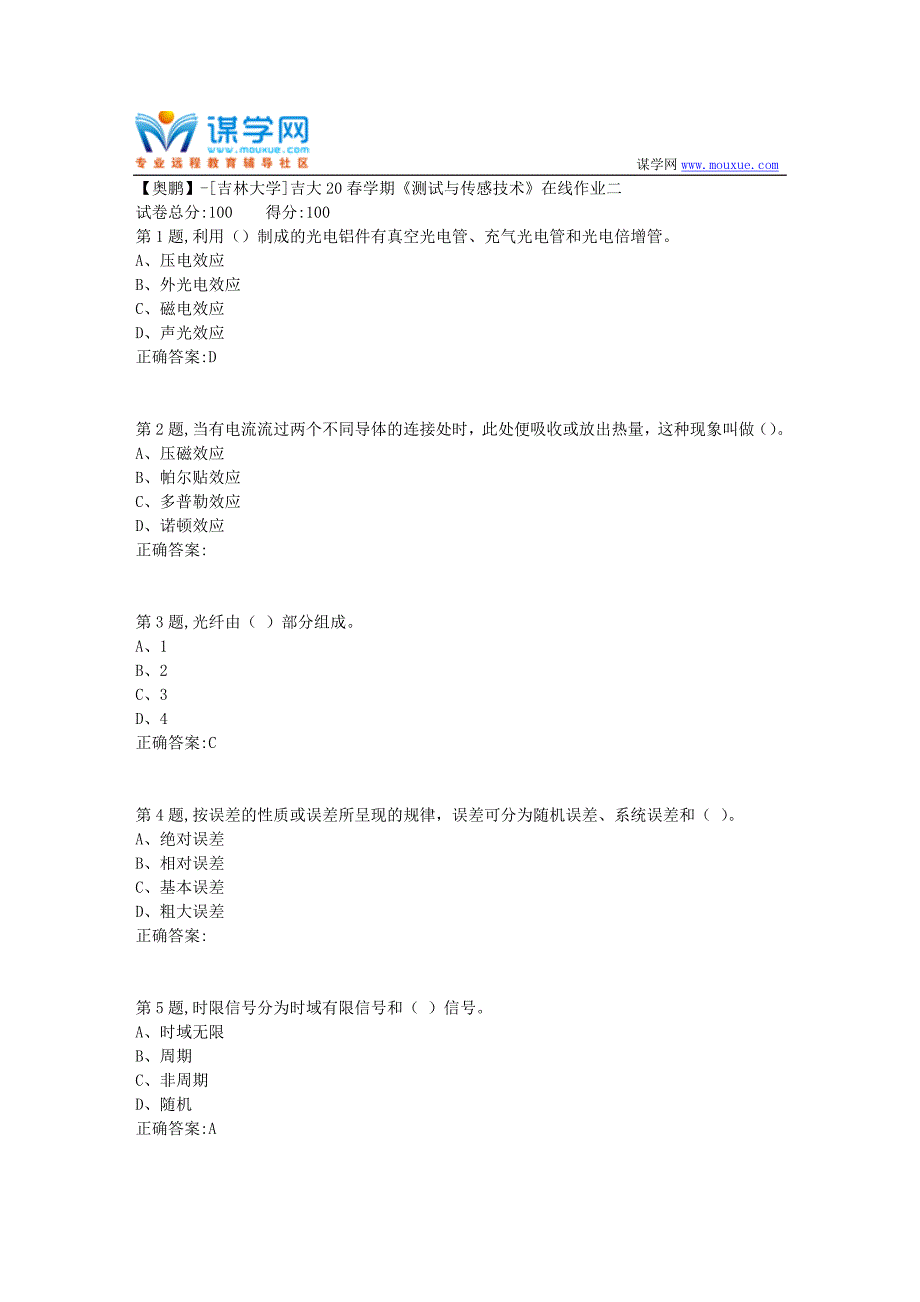 谋学网
www.mouxue.com
专业远程教育辅导社区
谋学网 www.mouxue.com

【奥鹏】-[吉林大学]吉大20春学期《测试与传感技术》在线作业二
试卷总分:100 得分:100
第1题,利用（）制成的光电铝件有真空光电管、充气光电管和光电倍增管。
A、压电效应
B、外光电效应
C、磁电效应
D、声光效应
正确答案:D

第2题,当有电流流过两个不同导体的连接处时，此处便吸收或放出热量，这种现象叫做()。
A、压磁效应
B、帕尔贴效应
C、多普勒效应
D、诺顿效应
正确答案:

第3题,光纤由（ ）部分组成。
A、1
B、2
C、3
D、4
正确答案:C

第4题,按误差的性质或误差所呈现的规律，误差可分为随机误差、系统误差和（ ）。
A、绝对误差
B、相对误差
C、基本误差
D、粗大误差
正确答案:

第5题,时限信号分为时域有限信号和（ ）信号。
A、时域无限
B、周期
C、非周期
D、随机
正确答案:A